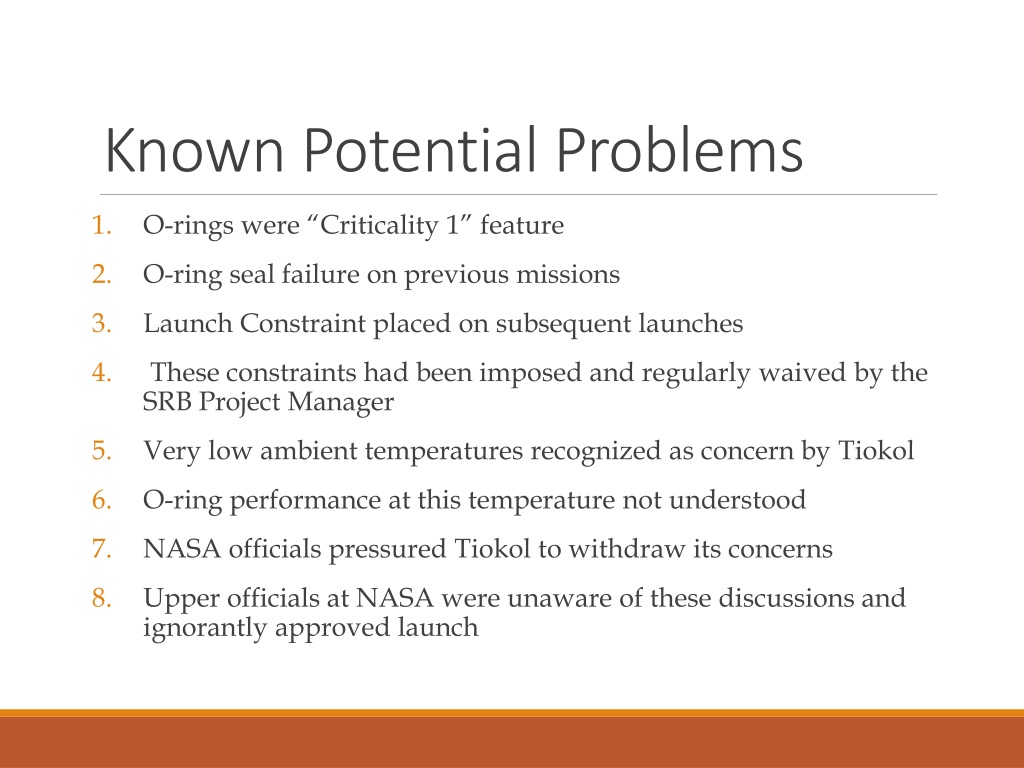 Known Potential Problems

1. O-rings were “Criticality 1” feature
2. O-ring seal failure on previous missions
3. Launch Constraint placed on subsequent launches
4. These constraints had been imposed and regularly waived by the SRB Project Manager
5. Very low ambient temperatures recognized as concern by Tiokol
6. O-ring performance at this temperature not understood
7. NASA officials pressured Tiokol to withdraw its concerns
8. Upper officials at NASA were unaware of these discussions and ignorantly approved launch